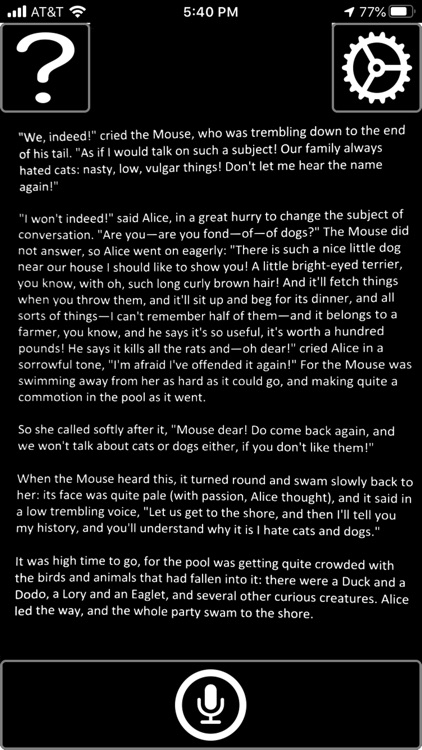 AT&T 5:40 PM 77%

?

"We, indeed!" cried the Mouse, who was trembling down to the end of his tail. "As if I would talk on such a subject! Our family always hated cats: nasty, low, vulgar things! Don't let me hear the name again!"

"I won't indeed!" said Alice, in a great hurry to change the subject of conversation. "Are you—are you fond—of—of dogs?" The Mouse did not answer, so Alice went on eagerly: "There is such a nice little dog near our house I should like to show you! A little bright-eyed terrier, you know, with oh, such long curly brown hair! And it'll fetch things when you throw them, and it'll sit up and beg for its dinner, and all sorts of things—I can't remember half of them—and it belongs to a farmer, you know, and he says it's so useful, it's worth a hundred pounds! He says it kills all the rats and—oh dear!" cried Alice in a sorrowful tone, "I'm afraid I've offended it again!" For the Mouse was swimming away from her as hard as it could go, and making quite a commotion in the pool as it went.

So she called softly after it, "Mouse dear! Do come back again, and we won't talk about cats or dogs either, if you don't like them!"

When the Mouse heard this, it turned round and swam slowly back to her: its face was quite pale (with passion, Alice thought), and it said in a low trembling voice, "Let us get to the shore, and then I'll tell you my history, and you'll understand why it is I hate cats and dogs."

It was high time to go, for the pool was getting quite crowded with the birds and animals that had fallen into it: there were a Duck and a Dodo, a Lory and an Eaglet, and several other curious creatures. Alice led the way, and the whole party swam to the shore.